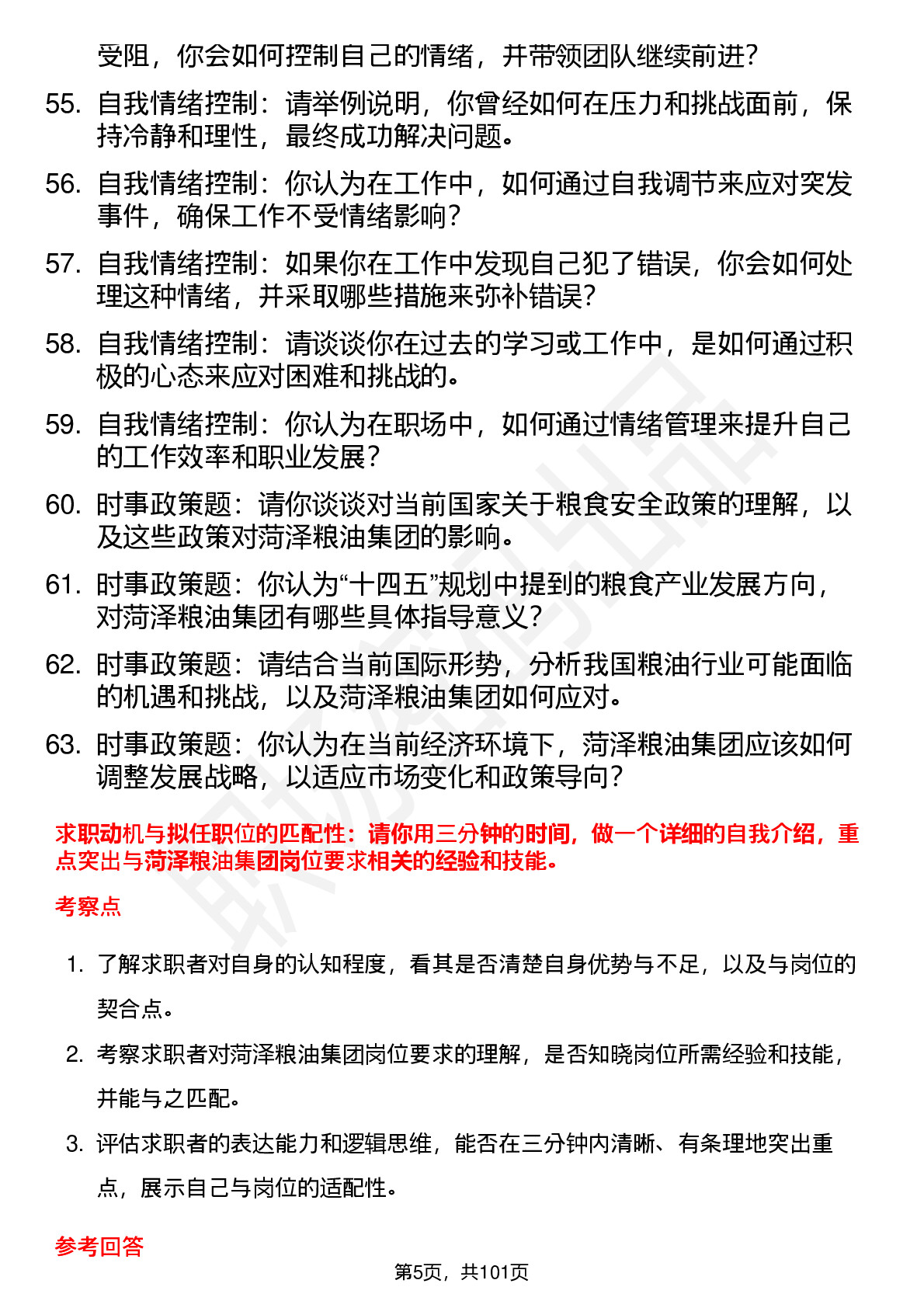 受阻，你会如何控制自己的情绪，并带领团队继续前进？

55. 自我情绪控制：请举例说明，你曾经如何在压力和挑战面前，保持冷静和理性，最终成功解决问题。

56. 自我情绪控制：你认为在工作中，如何通过自我调节来应对突发事件，确保工作不受情绪影响？

57. 自我情绪控制：如果你在工作中发现自己犯了错误，你会如何处理这种情绪，并采取哪些措施来弥补错误？

58. 自我情绪控制：请谈谈你在过去的学习或工作中，是如何通过积极的心态来应对困难和挑战的。

59. 自我情绪控制：你认为在职场中，如何通过情绪管理来提升自己的工作效率和职业发展？

60. 时事政策题：请你谈谈对当前国家关于粮食安全政策的理解，以及这些政策对菏泽粮油集团的影响。

61. 时事政策题：你认为“十四五”规划中提到的粮食产业发展方向，对菏泽粮油集团有哪些具体指导意义？

62. 时事政策题：请结合当前国际形势，分析我国粮油行业可能面临的机遇和挑战，以及菏泽粮油集团如何应对。

63. 时事政策题：你认为在当前经济环境下，菏泽粮油集团应该如何调整发展战略，以适应市场变化和政策导向？

求职动机与拟任职位的匹配性：请你用三分钟的时间，做一个详细的自我介绍，重点突出与菏泽粮油集团岗位要求相关的经验和技能。

考察点

1. 了解求职者对自身的认知程度，看其是否清楚自身优势与不足，以及与岗位的契合点。

2. 考察求职者对菏泽粮油集团岗位要求的理解，是否知晓岗位所需经验和技能，并能与之匹配。

3. 评估求职者的表达能力和逻辑思维，能否在三分钟内清晰、有条理地突出重点，展示自己与岗位的适配性。

参考回答

第5页，共101页